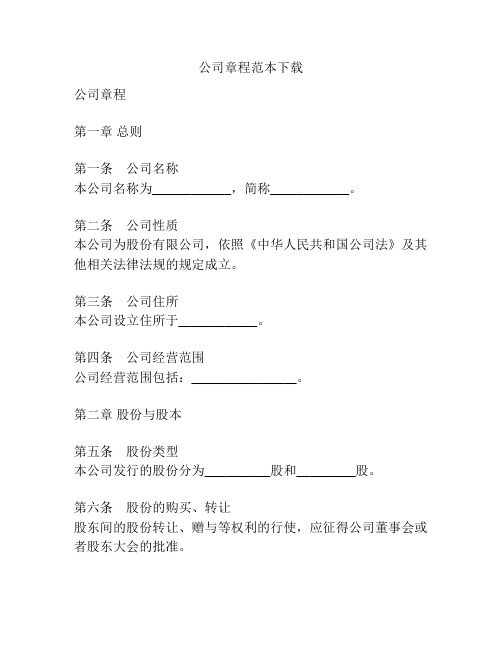 公司章程范本下载

公司章程

第一章 总则

第一条　公司名称
本公司名称为____________，简称____________。

第二条　公司性质
本公司为股份有限公司，依照《中华人民共和国公司法》及其他相关法律法规的规定成立。

第三条　公司住所
本公司设立住所于____________。

第四条　公司经营范围
公司经营范围包括：________________。

第二章 股份与股本

第五条　股份类型
本公司发行的股份分为__________股和_________股。

第六条　股份的购买、转让
股东间的股份转让、赠与等权利的行使，应征得公司董事会或者股东大会的批准。